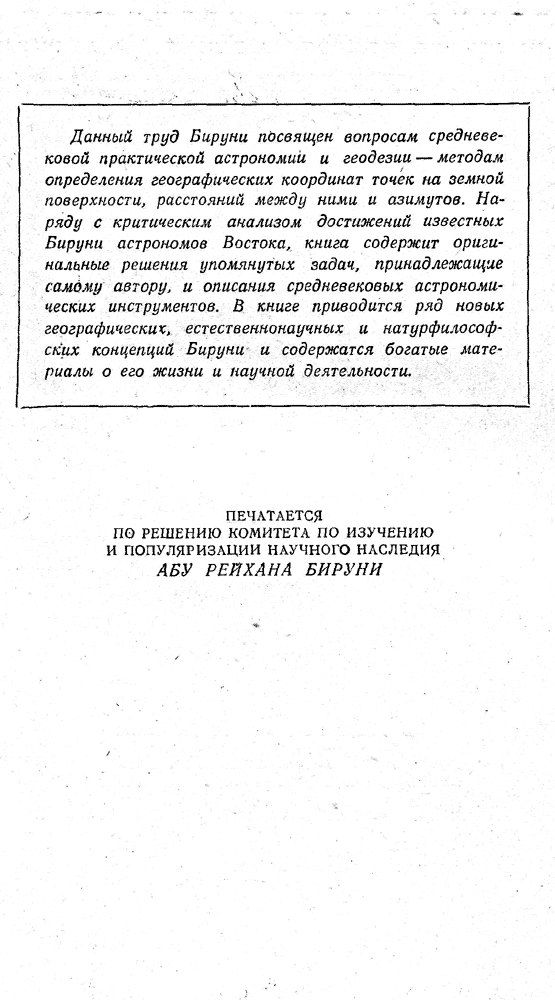 Данный труд Бируни посвящен вопросам средневековой практической астрономии и геодезии — методам определения географических координат точек на земной поверхности, расстояний между ними и азимутов. Наряду с критическим анализом достижений известных Бируни астрономов Востока, книга содержит оригинальные решения упомянутых задач, принадлежащие самому автору, и описания средневековых астрономических инструментов. В книге приводится ряд новых географических, естественнонаучных и натурфилософских концепций Бируни и содержатся богатые материалы о его жизни и научной деятельности.

ПЕЧАТАЕТСЯ
ПО РЕШЕНИЮ КОМИТЕТА ПО ИЗУЧЕНИЮ
И ПОПУЛЯРИЗАЦИИ НАУЧНОГО НАСЛЕДИЯ
АБУ РЕЙХАНА БИРУНИ